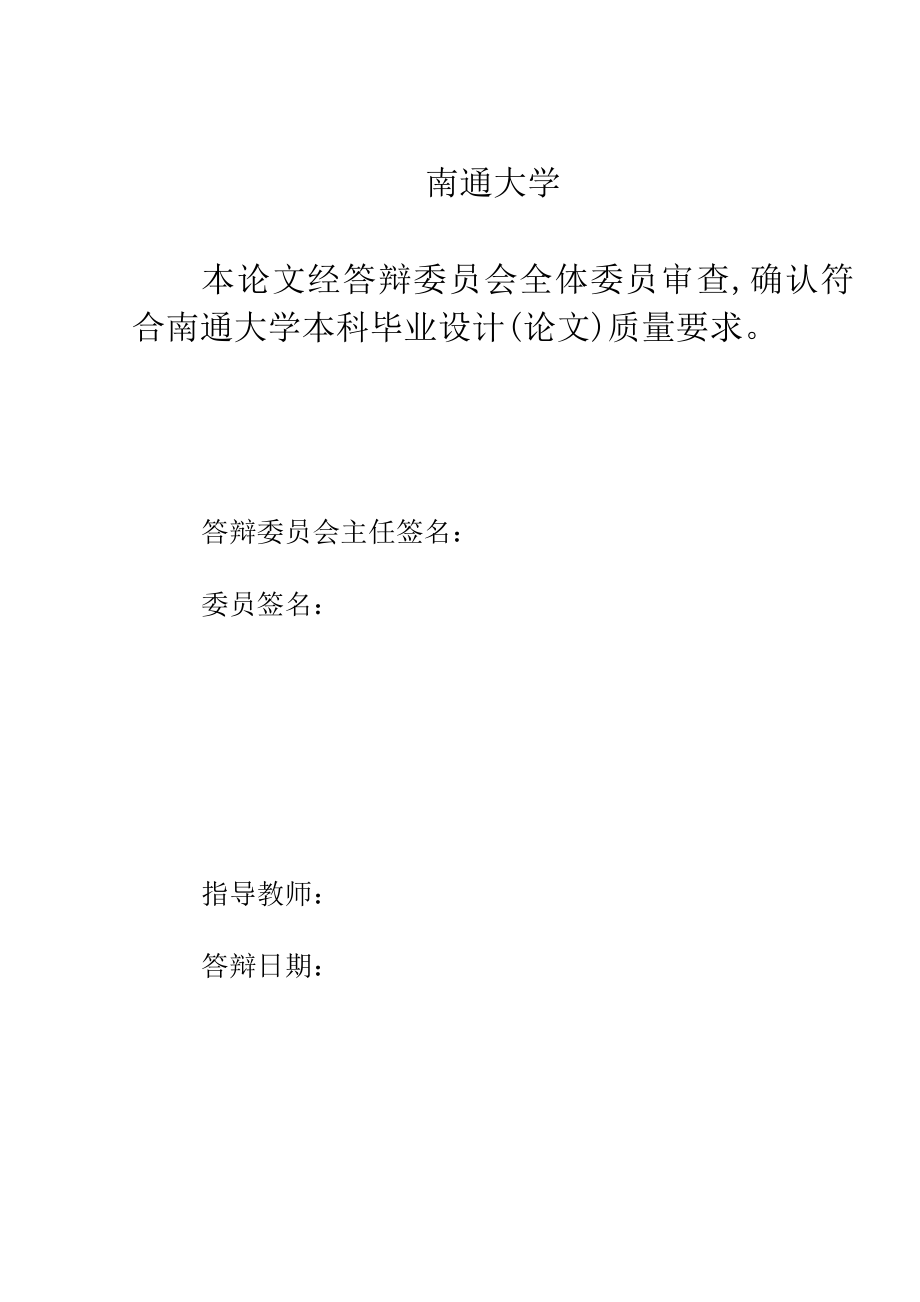 南通大学

本论文经答辩委员会全体委员审查,确认符合南通大学本科毕业设计(论文)质量要求。

答辩委员会主任签名：

委员签名：

指导教师：

答辩日期：